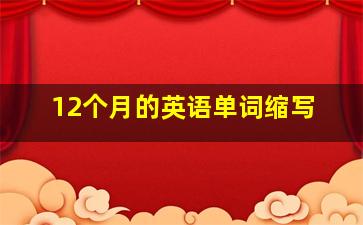 12个月的英语单词缩写